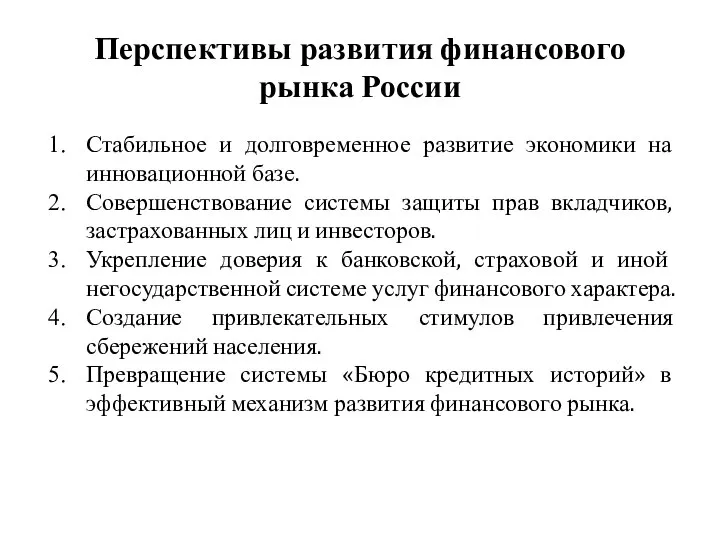 Перспективы развития финансового рынка России

1. Стабильное и долговременное развитие экономики на инновационной базе.
2. Совершенствование системы защиты прав вкладчиков, застрахованных лиц и инвесторов.
3. Укрепление доверия к банковской, страховой и иной негосударственной системе услуг финансового характера.
4. Создание привлекательных стимулов привлечения сбережений населения.
5. Превращение системы «Бюро кредитных историй» в эффективный механизм развития финансового рынка.